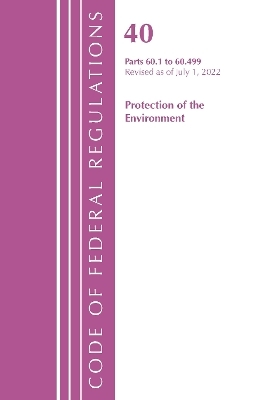 CODE OF FEDERAL REGULATIONS

40

Parts 60.1 to 60.499
Revised as of July 1, 2022

Protection of the Environment